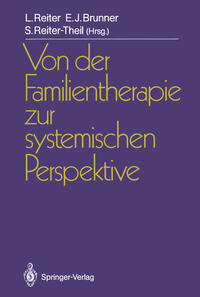 L. Reiter E. J. Brunner
S. Reiter-Theil (Hrsg.)

Von der Familientherapie zur systemischen Perspektive

Springer-Verlag